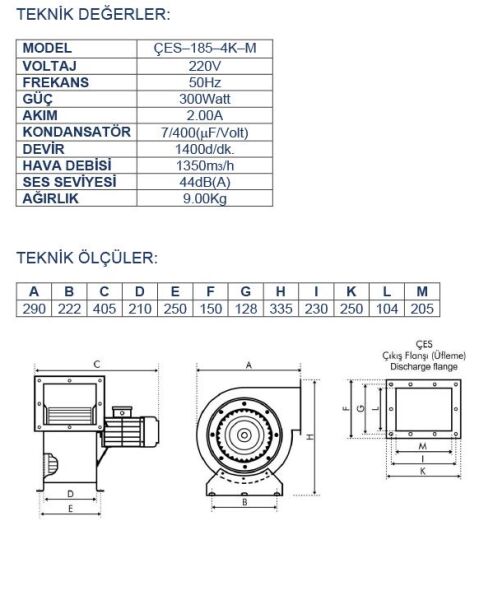 TEKNİK DEĞERLER:

| MODEL | ÇES–185–4K–M |
|---|---|
| VOLTAJ | 220V |
| FREKANS | 50Hz |
| GÜÇ | 300Watt |
| AKIM | 2.00A |
| KONDANSATÖR | 7/400(µF/Volt) |
| DEVİR | 1400d/dk. |
| HAVA DEBİSİ | 1350m3/h |
| SES SEVİYESİ | 44dB(A) |
| AĞIRLIK | 9.00Kg |

TEKNİK ÖLÇÜLER:

| A | B | C | D | E | F | G | H | I | K | L | M |
|---|---|---|---|---|---|---|---|---|---|---|---|
| 290 | 222 | 405 | 210 | 250 | 150 | 128 | 335 | 230 | 250 | 104 | 205 |

C
D
E
A
H
B

ÇES
Çıkış Flanşı (Üfleme)
Discharge flange
F
G
L
M
I
K